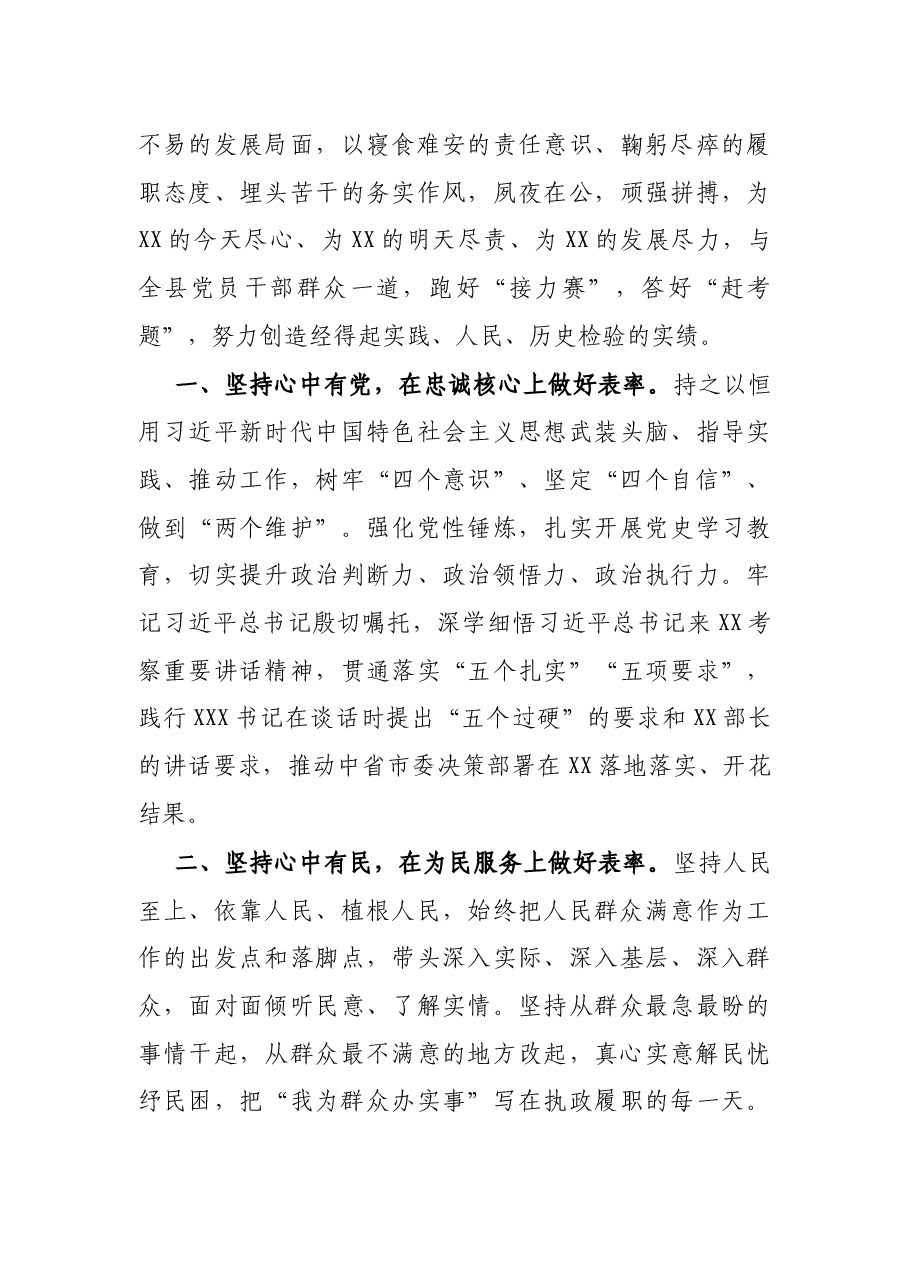 不易的发展局面，以寝食难安的责任意识、鞠躬尽瘁的履职态度、埋头苦干的务实作风，夙夜在公，顽强拼搏，为XX的今天尽心、为XX的明天尽责、为XX的发展尽力，与全县党员干部群众一道，跑好“接力赛”，答好“赶考题”，努力创造经得起实践、人民、历史检验的实绩。

一、坚持心中有党，在忠诚核心上做好表率。持之以恒用习近平新时代中国特色社会主义思想武装头脑、指导实践、推动工作，树牢“四个意识”、坚定“四个自信”、做到“两个维护”。强化党性锤炼，扎实开展党史学习教育，切实提升政治判断力、政治领悟力、政治执行力。牢记习近平总书记殷切嘱托，深学细悟习近平总书记来XX考察重要讲话精神，贯通落实“五个扎实”“五项要求”，践行XXX书记在谈话时提出“五个过硬”的要求和XX部长的讲话要求，推动中省市委决策部署在XX落地落实、开花结果。

二、坚持心中有民，在为民服务上做好表率。坚持人民至上、依靠人民、植根人民，始终把人民群众满意作为工作的出发点和落脚点，带头深入实际、深入基层、深入群众，面对面倾听民意、了解实情。坚持从群众最急最盼的事情干起，从群众最不满意的地方改起，真心实意解民忧纾民困，把“我为群众办实事”写在执政履职的每一天。